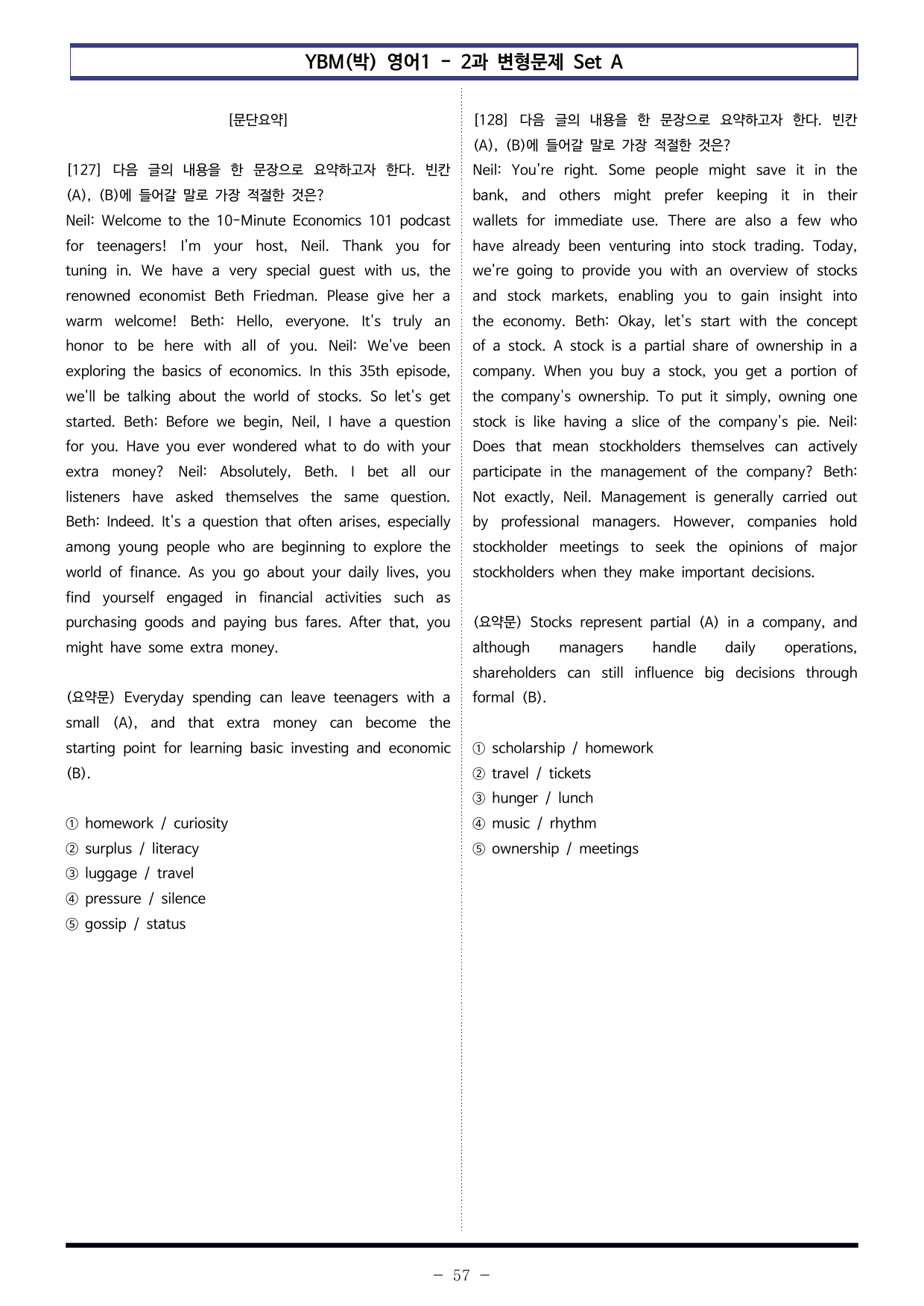 YBM(박) 영어1 - 2과 변형문제 Set A

[문단요약]

[127] 다음 글의 내용을 한 문장으로 요약하고자 한다. 빈칸 (A), (B)에 들어갈 말로 가장 적절한 것은?
Neil: Welcome to the 10-Minute Economics 101 podcast for teenagers! I'm your host, Neil. Thank you for tuning in. We have a very special guest with us, the renowned economist Beth Friedman. Please give her a warm welcome! Beth: Hello, everyone. It's truly an honor to be here with all of you. Neil: We've been exploring the basics of economics. In this 35th episode, we'll be talking about the world of stocks. So let's get started. Beth: Before we begin, Neil, I have a question for you. Have you ever wondered what to do with your extra money? Neil: Absolutely, Beth. I bet all our listeners have asked themselves the same question. Beth: Indeed. It's a question that often arises, especially among young people who are beginning to explore the world of finance. As you go about your daily lives, you find yourself engaged in financial activities such as purchasing goods and paying bus fares. After that, you might have some extra money.

(요약문) Everyday spending can leave teenagers with a small (A), and that extra money can become the starting point for learning basic investing and economic (B).

① homework / curiosity
② surplus / literacy
③ luggage / travel
④ pressure / silence
⑤ gossip / status

[128] 다음 글의 내용을 한 문장으로 요약하고자 한다. 빈칸 (A), (B)에 들어갈 말로 가장 적절한 것은?
Neil: You're right. Some people might save it in the bank, and others might prefer keeping it in their wallets for immediate use. There are also a few who have already been venturing into stock trading. Today, we're going to provide you with an overview of stocks and stock markets, enabling you to gain insight into the economy. Beth: Okay, let's start with the concept of a stock. A stock is a partial share of ownership in a company. When you buy a stock, you get a portion of the company's ownership. To put it simply, owning one stock is like having a slice of the company's pie. Neil: Does that mean stockholders themselves can actively participate in the management of the company? Beth: Not exactly, Neil. Management is generally carried out by professional managers. However, companies hold stockholder meetings to seek the opinions of major stockholders when they make important decisions.

(요약문) Stocks represent partial (A) in a company, and although managers handle daily operations, shareholders can still influence big decisions through formal (B).

① scholarship / homework
② travel / tickets
③ hunger / lunch
④ music / rhythm
⑤ ownership / meetings

- 57 -